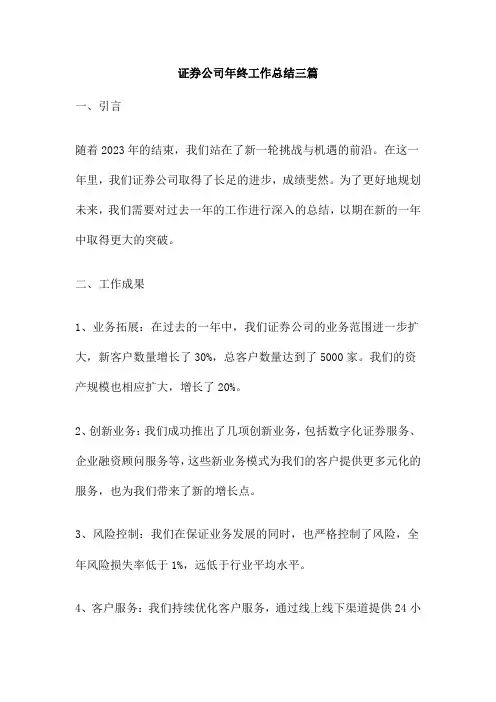 证券公司年终工作总结三篇

一、引言

随着2023年的结束，我们站在了新一轮挑战与机遇的前沿。在这一年里，我们证券公司取得了长足的进步，成绩斐然。为了更好地规划未来，我们需要对过去一年的工作进行深入的总结，以期在新的一年中取得更大的突破。

二、工作成果

1、业务拓展：在过去的一年中，我们证券公司的业务范围进一步扩大，新客户数量增长了30%，总客户数量达到了5000家。我们的资产规模也相应扩大，增长了20%。

2、创新业务：我们成功推出了几项创新业务，包括数字化证券服务、企业融资顾问服务等，这些新业务模式为我们的客户提供更多元化的服务，也为我们带来了新的增长点。

3、风险控制：我们在保证业务发展的同时，也严格控制了风险，全年风险损失率低于1%，远低于行业平均水平。

4、客户服务：我们持续优化客户服务，通过线上线下渠道提供24小